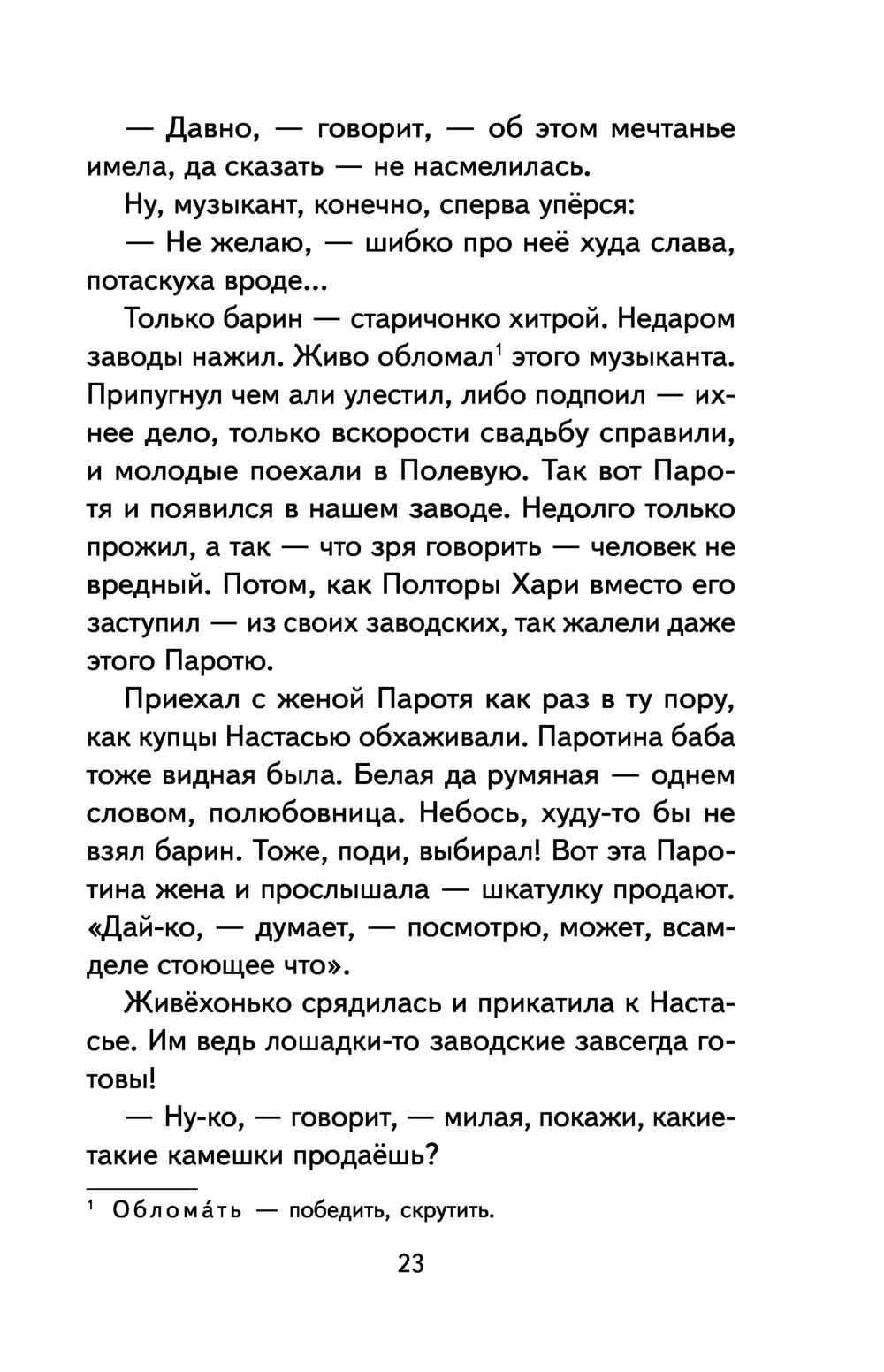 — Давно, — говорит, — об этом мечтанье имела, да сказать — не насмелилась.

Ну, музыкант, конечно, сперва упёрся:

— Не желаю, — шибко про неё худа слава, потаскуха вроде...

Только барин — старичонко хитрой. Недаром заводы нажил. Живо обломал$^1$ этого музыканта. Припугнул чем али улестил, либо подпоил — ихнее дело, только вскорости свадьбу справили, и молодые поехали в Полевую. Так вот Паротя и появился в нашем заводе. Недолго только прожил, а так — что зря говорить — человек не вредный. Потом, как Полторы Хари вместо его заступил — из своих заводских, так жалели даже этого Паротю.

Приехал с женой Паротя как раз в ту пору, как купцы Настасью обхаживали. Паротина баба тоже видная была. Белая да румяная — однем словом, полюбовница. Небось, худу-то бы не взял барин. Тоже, поди, выбирал! Вот эта Паротина жена и прослышала — шкатулку продают. «Дай-ко, — думает, — посмотрю, может, всамделе стоющее что».

Живёхонько срядилась и прикатила к Настасье. Им ведь лошадки-то заводские завсегда готовы!

— Ну-ко, — говорит, — милая, покажи, какие-такие камешки продаёшь?

$^1$ Облома́ть — победить, скрутить.

23